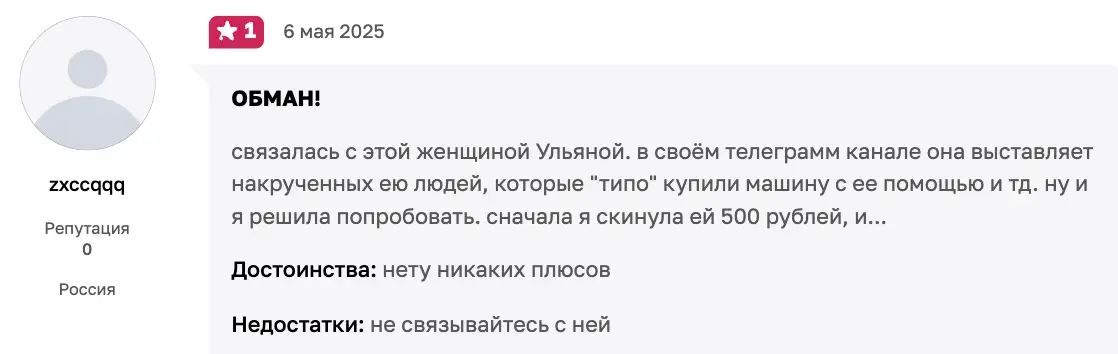 zxccqqq

Репутация
0

Россия

1

6 мая 2025

ОБМАН!

связалась с этой женщиной Ульяной. в своём телеграмм канале она выставляет накрученных ею людей, которые "типо" купили машину с ее помощью и тд. ну и я решила попробовать. сначала я скинула ей 500 рублей, и...

Достоинства: нету никаких плюсов

Недостатки: не связывайтесь с ней